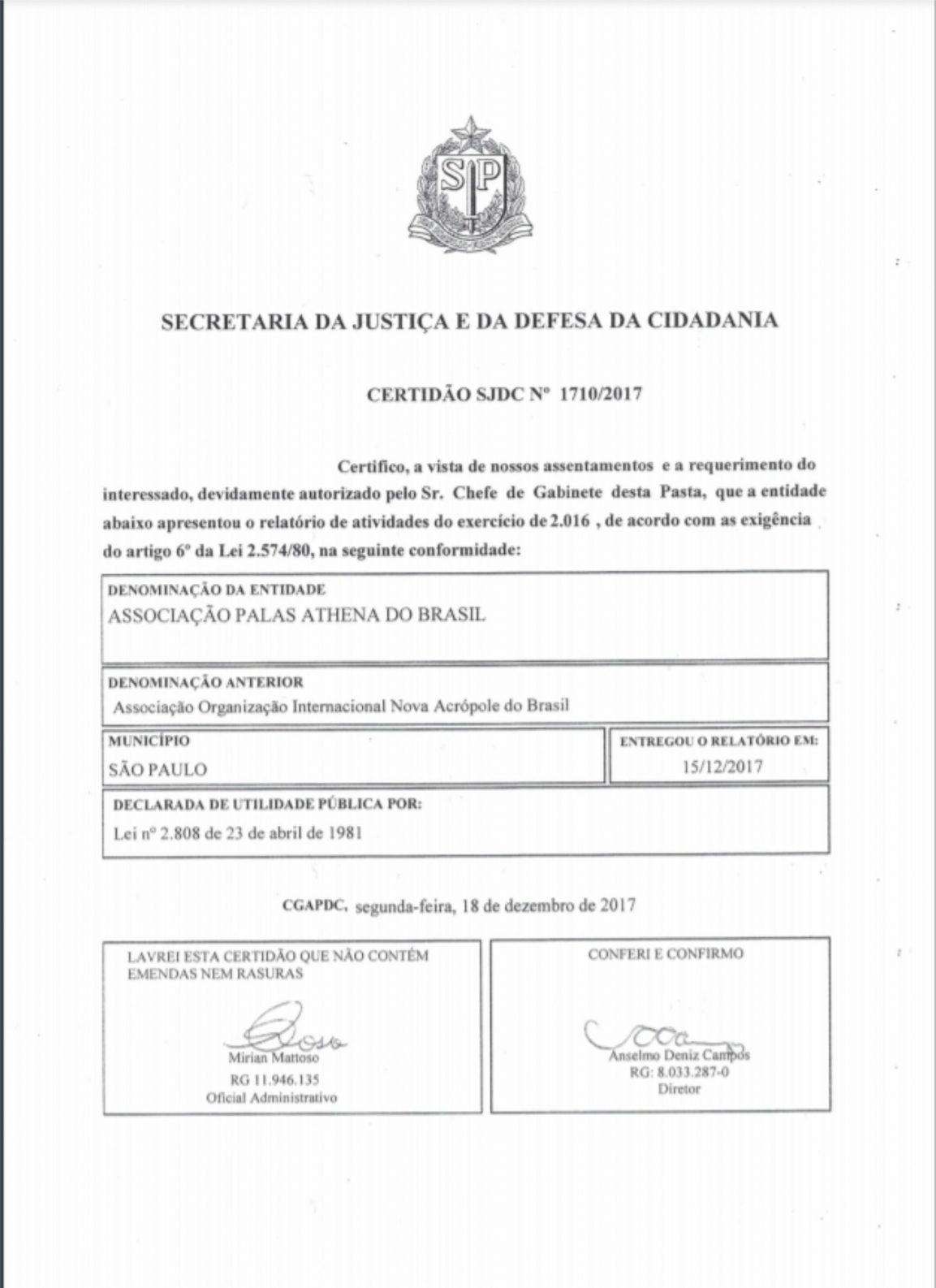 SP

SECRETARIA DA JUSTIÇA E DA DEFESA DA CIDADANIA

CERTIDÃO SJDC Nº 1710/2017

Certifico, a vista de nossos assentamentos e a requerimento do interessado, devidamente autorizado pelo Sr. Chefe de Gabinete desta Pasta, que a entidade abaixo apresentou o relatório de atividades do exercício de 2.016 , de acordo com as exigência do artigo 6º da Lei 2.574/80, na seguinte conformidade:

DENOMINAÇÃO DA ENTIDADE
ASSOCIAÇÃO PALAS ATHENA DO BRASIL

DENOMINAÇÃO ANTERIOR
Associação Organização Internacional Nova Acrópole do Brasil

MUNICÍPIO
SÃO PAULO

ENTREGOU O RELATÓRIO EM:
15/12/2017

DECLARADA DE UTILIDADE PÚBLICA POR:
Lei nº 2.808 de 23 de abril de 1981

CGAPDC, segunda-feira, 18 de dezembro de 2017

LAVREI ESTA CERTIDÃO QUE NÃO CONTÉM EMENDAS NEM RASURAS

Mirian Mattoso
RG 11.946.135
Oficial Administrativo

CONFERI E CONFIRMO

Anselmo Deniz Campos
RG: 8.033.287-0
Diretor